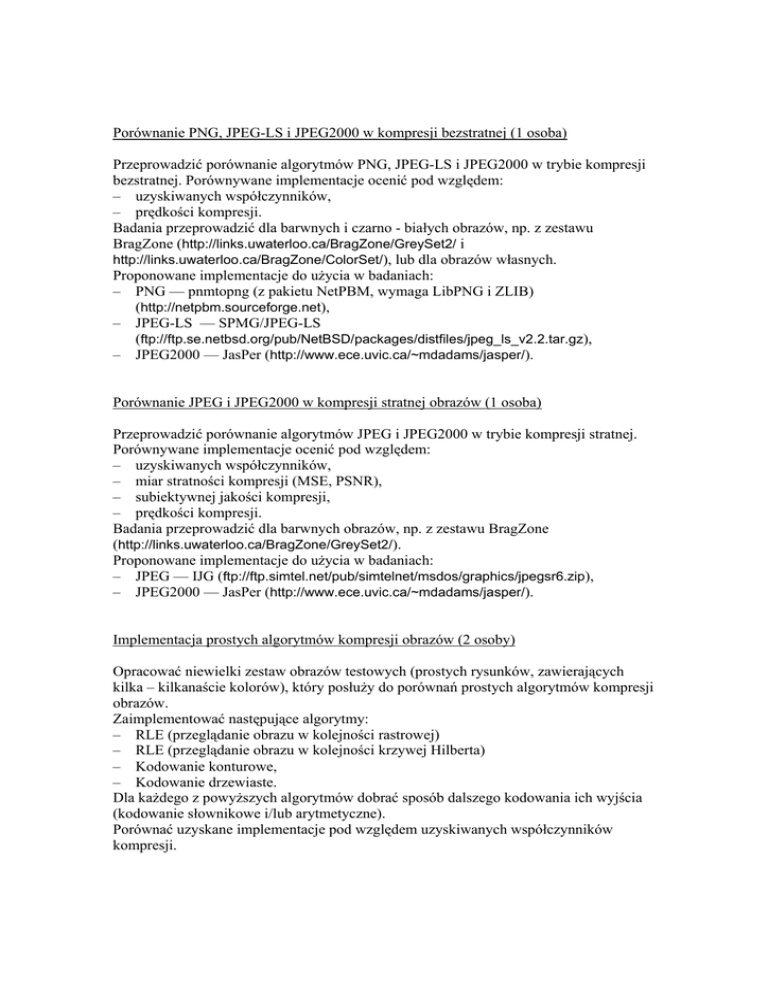 Porównanie PNG, JPEG-LS i JPEG2000 w kompresji bezstratnej (1 osoba)

Przeprowadzić porównanie algorytmów PNG, JPEG-LS i JPEG2000 w trybie kompresji bezstratnej. Porównywane implementacje ocenić pod względem:
– uzyskiwanych współczynników,
– prędkości kompresji.
Badania przeprowadzić dla barwnych i czarno - białych obrazów, np. z zestawu BragZone (http://links.uwaterloo.ca/BragZone/GreySet2/ i http://links.uwaterloo.ca/BragZone/ColorSet/), lub dla obrazów własnych.
Proponowane implementacje do użycia w badaniach:
– PNG — pnmtopng (z pakietu NetPBM, wymaga LibPNG i ZLIB) (http://netpbm.sourceforge.net),
– JPEG-LS — SPMG/JPEG-LS (ftp://ftp.se.netbsd.org/pub/NetBSD/packages/distfiles/jpeg_ls_v2.2.tar.gz),
– JPEG2000 — JasPer (http://www.ece.uvic.ca/~mdadams/jasper/).

Porównanie JPEG i JPEG2000 w kompresji stratnej obrazów (1 osoba)

Przeprowadzić porównanie algorytmów JPEG i JPEG2000 w trybie kompresji stratnej. Porównywane implementacje ocenić pod względem:
– uzyskiwanych współczynników,
– miar stratności kompresji (MSE, PSNR),
– subiektywnej jakości kompresji,
– prędkości kompresji.
Badania przeprowadzić dla barwnych obrazów, np. z zestawu BragZone (http://links.uwaterloo.ca/BragZone/GreySet2/).
Proponowane implementacje do użycia w badaniach:
– JPEG — IJG (ftp://ftp.simtel.net/pub/simtelnet/msdos/graphics/jpegsr6.zip),
– JPEG2000 — JasPer (http://www.ece.uvic.ca/~mdadams/jasper/).

Implementacja prostych algorytmów kompresji obrazów (2 osoby)

Opracować niewielki zestaw obrazów testowych (prostych rysunków, zawierających kilka – kilkanaście kolorów), który posłuży do porównań prostych algorytmów kompresji obrazów.
Zaimplementować następujące algorytmy:
– RLE (przeglądanie obrazu w kolejności rastrowej)
– RLE (przeglądanie obrazu w kolejności krzywej Hilberta)
– Kodowanie konturowe,
– Kodowanie drzewiaste.
Dla każdego z powyższych algorytmów dobrać sposób dalszego kodowania ich wyjścia (kodowanie słownikowe i/lub arytmetyczne).
Porównać uzyskane implementacje pod względem uzyskiwanych współczynników kompresji.